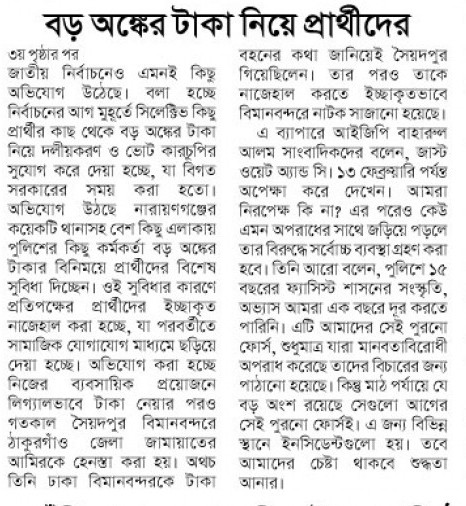 বড় অঙ্কের টাকা নিয়ে প্রার্থীদের

৩য় পৃষ্ঠার পর
জাতীয় নির্বাচনেও এমনই কিছু অভিযোগ উঠেছে। বলা হচ্ছে নির্বাচনের আগ মুহূর্তে সিলেক্টিভ কিছু প্রার্থীর কাছ থেকে বড় অঙ্কের টাকা নিয়ে দলীয়করণ ও ভোট কারচুপির সুযোগ করে দেয়া হচ্ছে, যা বিগত সরকারের সময় করা হতো। অভিযোগ উঠছে নারায়ণগঞ্জের কয়েকটি থানাসহ বেশ কিছু এলাকায় পুলিশের কিছু কর্মকর্তা বড় অঙ্কের টাকার বিনিময়ে প্রার্থীদের বিশেষ সুবিধা দিচ্ছেন। ওই সুবিধার কারণে প্রতিপক্ষের প্রার্থীদের ইচ্ছাকৃত নাজেহাল করা হচ্ছে, যা পরবর্তীতে সামাজিক যোগাযোগ মাধ্যমে ছড়িয়ে দেয়া হচ্ছে। অভিযোগ করা হচ্ছে নিজের ব্যবসায়িক প্রয়োজনে লিগ্যালভাবে টাকা নেয়ার পরও গতকাল সৈয়দপুর বিমানবন্দরে ঠাকুরগাঁও জেলা জামায়াতের আমিরকে হেনস্তা করা হয়। অথচ তিনি ঢাকা বিমানবন্দরকে টাকা বহনের কথা জানিয়েই সৈয়দপুর গিয়েছিলেন। তার পরও তাকে নাজেহাল করতে ইচ্ছাকৃতভাবে বিমানবন্দরে নাটক সাজানো হয়েছে।

এ ব্যাপারে আইজিপি বাহারুল আলম সাংবাদিকদের বলেন, জাস্ট ওয়েট অ্যান্ড সি। ১৩ ফেব্রুয়ারি পর্যন্ত অপেক্ষা করে দেখেন। আমরা নিরপেক্ষ কি না? এর পরেও কেউ এমন অপরাধের সাথে জড়িয়ে পড়লে তার বিরুদ্ধে সর্বোচ্চ ব্যবস্থা গ্রহণ করা হবে। তিনি আরো বলেন, পুলিশে ১৫ বছরের ফ্যাসিস্ট শাসনের সংস্কৃতি, অভ্যাস আমরা এক বছরে দূর করতে পারিনি। এটি আমাদের সেই পুরনো ফোর্স, শুধুমাত্র যারা মানবতাবিরোধী অপরাধ করেছে তাদের বিচারের জন্য পাঠানো হয়েছে। কিন্তু মাঠ পর্যায়ে যে বড় অংশ রয়েছে সেগুলো আগের সেই পুরনো ফোর্সই। এ জন্য বিভিন্ন স্থানে ইনসিডেন্টগুলো হয়। তবে আমাদের চেষ্টা থাকবে শুদ্ধতা আনার।